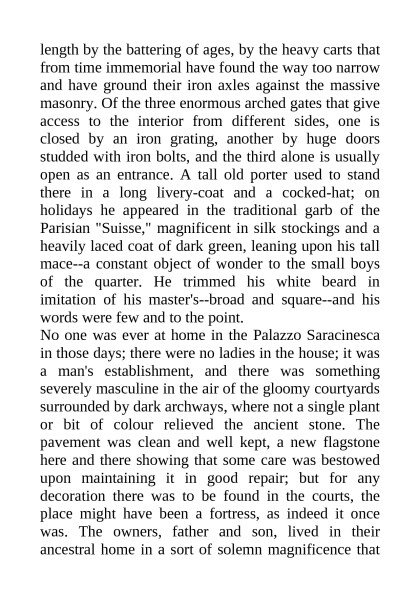 length by the battering of ages, by the heavy carts that from time immemorial have found the way too narrow and have ground their iron axles against the massive masonry. Of the three enormous arched gates that give access to the interior from different sides, one is closed by an iron grating, another by huge doors studded with iron bolts, and the third alone is usually open as an entrance. A tall old porter used to stand there in a long livery-coat and a cocked-hat; on holidays he appeared in the traditional garb of the Parisian "Suisse," magnificent in silk stockings and a heavily laced coat of dark green, leaning upon his tall mace--a constant object of wonder to the small boys of the quarter. He trimmed his white beard in imitation of his master's--broad and square--and his words were few and to the point.
No one was ever at home in the Palazzo Saracinesca in those days; there were no ladies in the house; it was a man's establishment, and there was something severely masculine in the air of the gloomy courtyards surrounded by dark archways, where not a single plant or bit of colour relieved the ancient stone. The pavement was clean and well kept, a new flagstone here and there showing that some care was bestowed upon maintaining it in good repair; but for any decoration there was to be found in the courts, the place might have been a fortress, as indeed it once was. The owners, father and son, lived in their ancestral home in a sort of solemn magnificence that